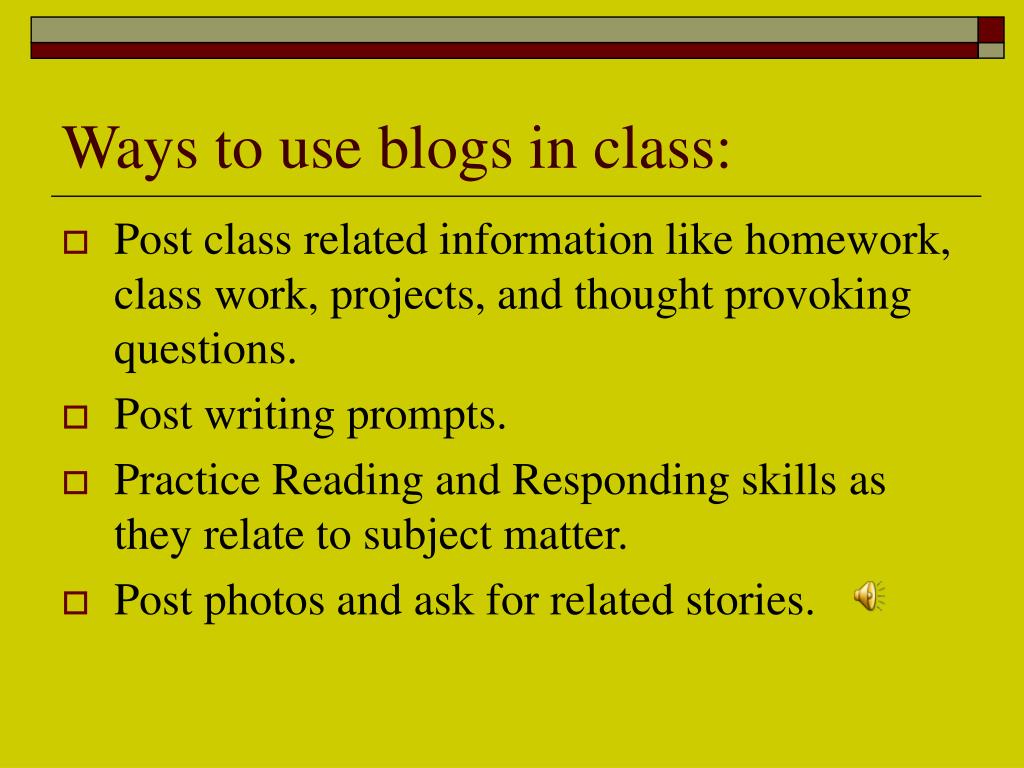 Ways to use blogs in class:

Post class related information like homework, class work, projects, and thought provoking questions.

Post writing prompts.

Practice Reading and Responding skills as they relate to subject matter.

Post photos and ask for related stories.